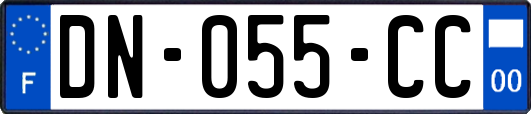 F
DN-055-CC
00